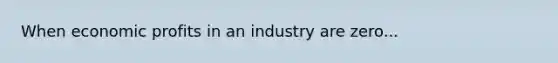 When economic profits in an industry are zero...